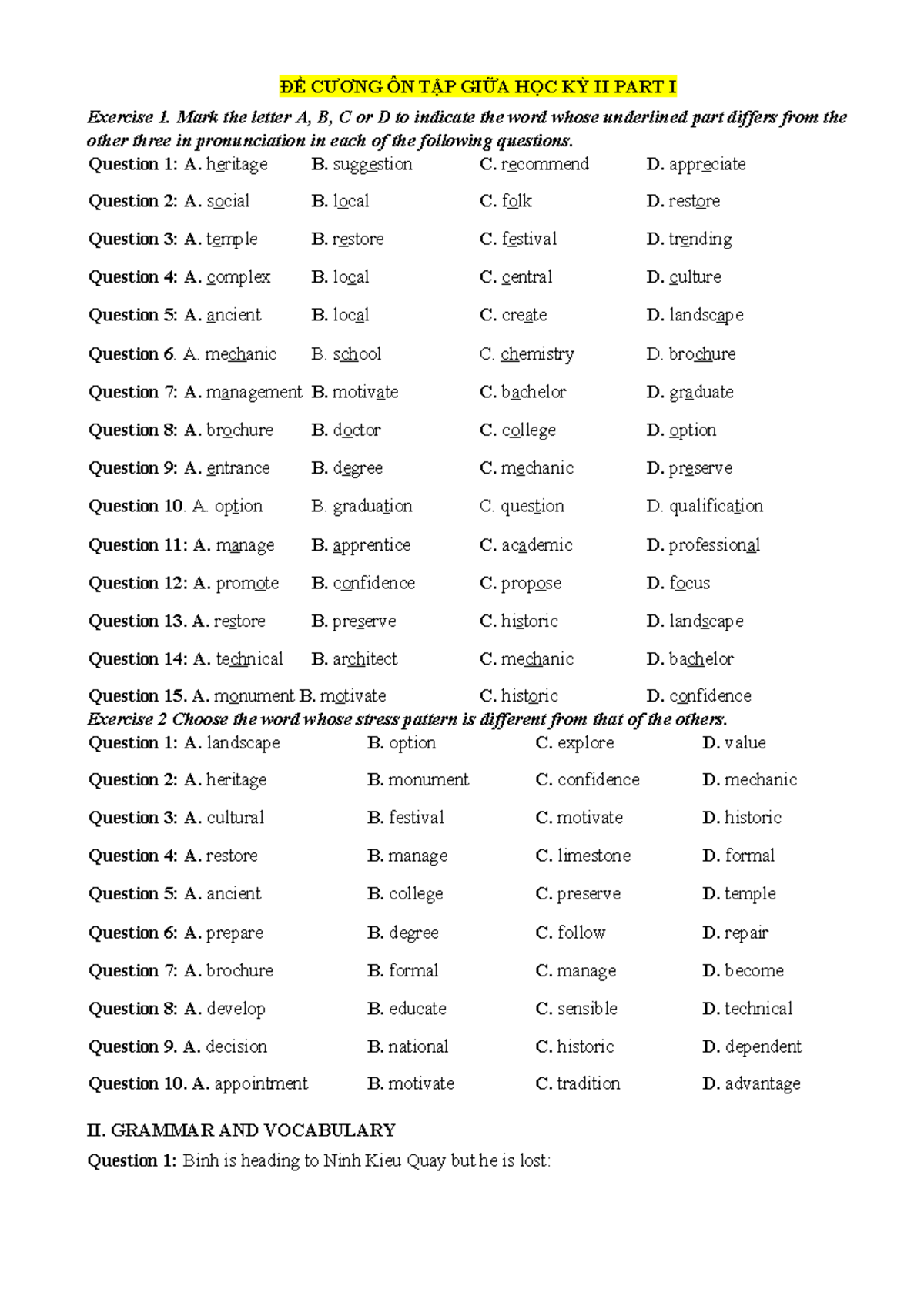 ĐỀ CƯƠNG ÔN TẬP GIỮA HỌC KỲ II PART I

Exercise 1. Mark the letter A, B, C or D to indicate the word whose underlined part differs from the other three in pronunciation in each of the following questions.

Question 1: A. heritage B. suggestion C. recommend D. appreciate

Question 2: A. social B. local C. folk D. restore

Question 3: A. temple B. restore C. festival D. trending

Question 4: A. complex B. local C. central D. culture

Question 5: A. ancient B. local C. create D. landscape

Question 6. A. mechanic B. school C. chemistry D. brochure

Question 7: A. management B. motivate C. bachelor D. graduate

Question 8: A. brochure B. doctor C. college D. option

Question 9: A. entrance B. degree C. mechanic D. preserve

Question 10. A. option B. graduation C. question D. qualification

Question 11: A. manage B. apprentice C. academic D. professional

Question 12: A. promote B. confidence C. propose D. focus

Question 13. A. restore B. preserve C. historic D. landscape

Question 14: A. technical B. architect C. mechanic D. bachelor

Question 15. A. monument B. motivate C. historic D. confidence

Exercise 2 Choose the word whose stress pattern is different from that of the others.

Question 1: A. landscape B. option C. explore D. value

Question 2: A. heritage B. monument C. confidence D. mechanic

Question 3: A. cultural B. festival C. motivate D. historic

Question 4: A. restore B. manage C. limestone D. formal

Question 5: A. ancient B. college C. preserve D. temple

Question 6: A. prepare B. degree C. follow D. repair

Question 7: A. brochure B. formal C. manage D. become

Question 8: A. develop B. educate C. sensible D. technical

Question 9. A. decision B. national C. historic D. dependent

Question 10. A. appointment B. motivate C. tradition D. advantage

II. GRAMMAR AND VOCABULARY

Question 1: Binh is heading to Ninh Kieu Quay but he is lost: